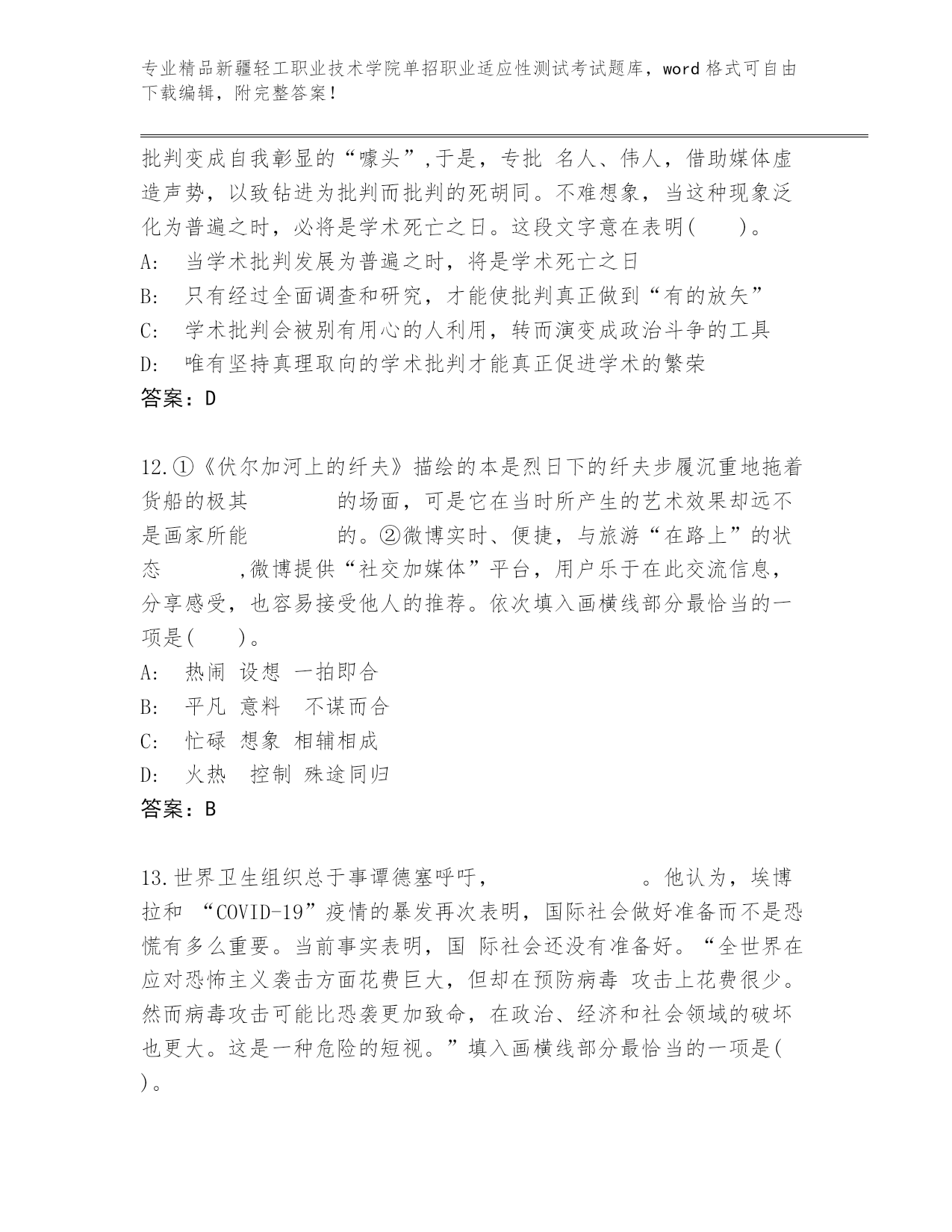 专业精品新疆轻工职业技术学院单招职业适应性测试考试题库，word 格式可自由下载编辑，附完整答案！

批判变成自我彰显的“噱头”,于是，专批 名人、伟人，借助媒体虚造声势，以致钻进为批判而批判的死胡同。不难想象，当这种现象泛化为普遍之时，必将是学术死亡之日。这段文字意在表明(　　)。
A:　当学术批判发展为普遍之时，将是学术死亡之日
B:　只有经过全面调查和研究，才能使批判真正做到“有的放矢”
C:　学术批判会被别有用心的人利用，转而演变成政治斗争的工具
D:　唯有坚持真理取向的学术批判才能真正促进学术的繁荣
答案：D

12.①《伏尔加河上的纤夫》描绘的本是烈日下的纤夫步履沉重地拖着货船的极其　　　　的场面，可是它在当时所产生的艺术效果却远不是画家所能　　　　的。②微博实时、便捷，与旅游“在路上”的状态　　　,微博提供“社交加媒体”平台，用户乐于在此交流信息，分享感受，也容易接受他人的推荐。依次填入画横线部分最恰当的一项是(　　)。
A:　热闹 设想 一拍即合
B:　平凡 意料　不谋而合
C:　忙碌 想象 相辅相成
D:　火热　控制 殊途同归
答案：B

13.世界卫生组织总干事谭德塞呼吁，　　　　　　　。他认为，埃博拉和 “COVID-19”疫情的暴发再次表明，国际社会做好准备而不是恐慌有多么重要。当前事实表明，国 际社会还没有准备好。“全世界在应对恐怖主义袭击方面花费巨大，但却在预防病毒 攻击上花费很少。然而病毒攻击可能比恐袭更加致命，在政治、经济和社会领域的破坏也更大。这是一种危险的短视。”填入画横线部分最恰当的一项是(　　)。